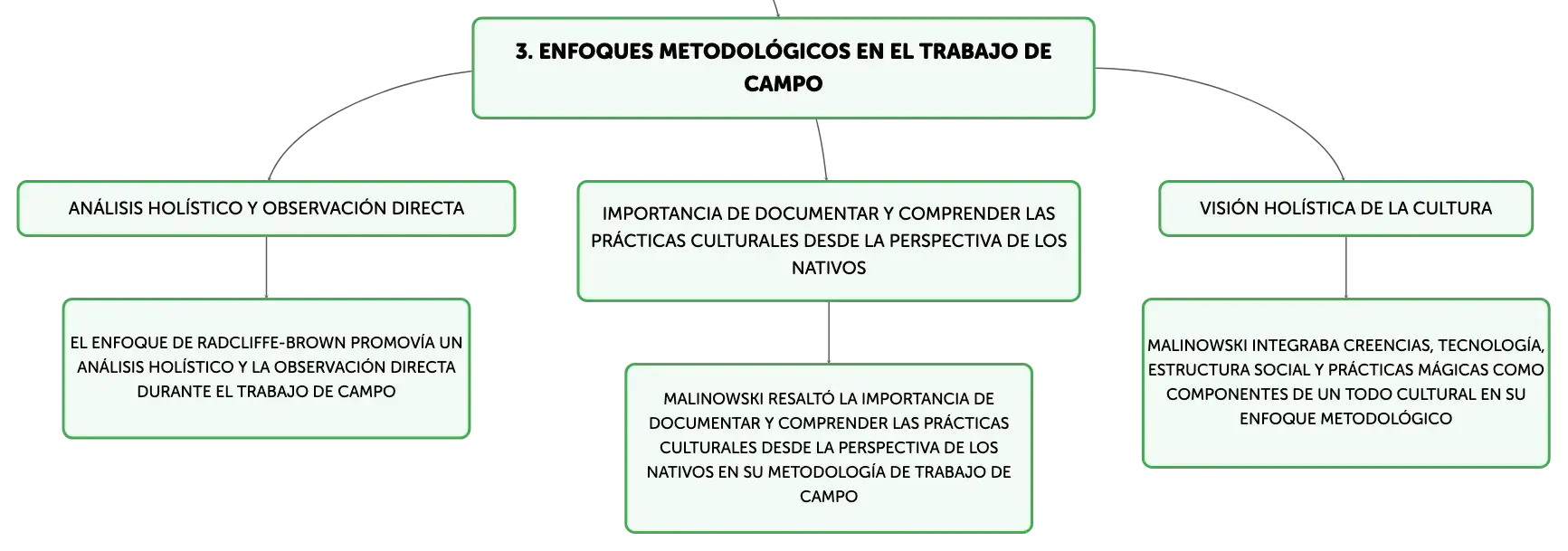 3. ENFOQUES METODOLÓGICOS EN EL TRABAJO DE CAMPO

ANÁLISIS HOLÍSTICO Y OBSERVACIÓN DIRECTA

EL ENFOQUE DE RADCLIFFE-BROWN PROMOVÍA UN ANÁLISIS HOLÍSTICO Y LA OBSERVACIÓN DIRECTA DURANTE EL TRABAJO DE CAMPO

IMPORTANCIA DE DOCUMENTAR Y COMPRENDER LAS PRÁCTICAS CULTURALES DESDE LA PERSPECTIVA DE LOS NATIVOS

MALINOWSKI RESALTÓ LA IMPORTANCIA DE DOCUMENTAR Y COMPRENDER LAS PRÁCTICAS CULTURALES DESDE LA PERSPECTIVA DE LOS NATIVOS EN SU METODOLOGÍA DE TRABAJO DE CAMPO

VISIÓN HOLÍSTICA DE LA CULTURA

MALINOWSKI INTEGRABA CREENCIAS, TECNOLOGÍA, ESTRUCTURA SOCIAL Y PRÁCTICAS MÁGICAS COMO COMPONENTES DE UN TODO CULTURAL EN SU ENFOQUE METODOLÓGICO